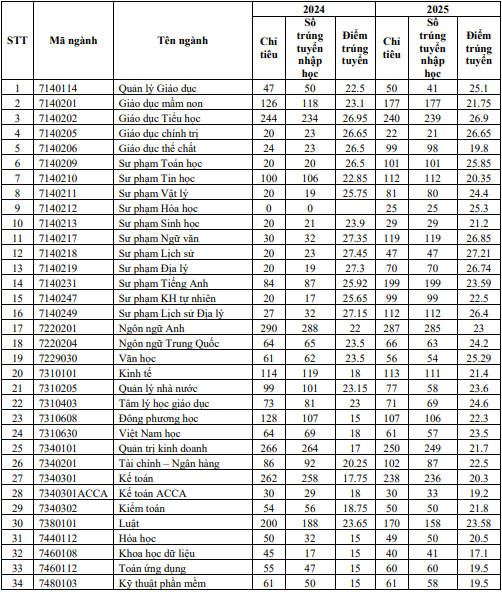 | STT | Mã ngành | Tên ngành | 2024 Chỉ tiêu | 2024 Số trúng tuyển nhập học | 2024 Điểm trúng tuyển | 2025 Chỉ tiêu | 2025 Số trúng tuyển nhập học | 2025 Điểm trúng tuyển |
|---|---|---|---|---|---|---|---|---|
| 1 | 7140114 | Quản lý Giáo dục | 47 | 50 | 22.5 | 50 | 41 | 25.1 |
| 2 | 7140201 | Giáo dục mầm non | 126 | 118 | 23.1 | 177 | 177 | 21.75 |
| 3 | 7140202 | Giáo dục Tiểu học | 244 | 234 | 26.95 | 240 | 239 | 26.9 |
| 4 | 7140205 | Giáo dục chính trị | 20 | 23 | 26.65 | 22 | 21 | 26.65 |
| 5 | 7140206 | Giáo dục thể chất | 24 | 23 | 26.5 | 99 | 98 | 19.8 |
| 6 | 7140209 | Sư phạm Toán học | 20 | 20 | 26.5 | 101 | 101 | 25.85 |
| 7 | 7140210 | Sư phạm Tin học | 100 | 106 | 22.85 | 112 | 112 | 20.35 |
| 8 | 7140211 | Sư phạm Vật lý | 20 | 19 | 25.75 | 81 | 80 | 24.4 |
| 9 | 7140212 | Sư phạm Hóa học | 0 | 0 | | 25 | 25 | 25.3 |
| 10 | 7140213 | Sư phạm Sinh học | 20 | 21 | 23.9 | 29 | 29 | 21.2 |
| 11 | 7140217 | Sư phạm Ngữ văn | 30 | 32 | 27.35 | 119 | 119 | 26.85 |
| 12 | 7140218 | Sư phạm Lịch sử | 20 | 23 | 27.45 | 47 | 47 | 27.21 |
| 13 | 7140219 | Sư phạm Địa lý | 20 | 19 | 27.3 | 70 | 70 | 26.74 |
| 14 | 7140231 | Sư phạm Tiếng Anh | 84 | 87 | 25.92 | 199 | 199 | 23.59 |
| 15 | 7140247 | Sư phạm KH tự nhiên | 20 | 17 | 25.65 | 99 | 99 | 22.5 |
| 16 | 7140249 | Sư phạm Lịch sử Địa lý | 27 | 32 | 27.15 | 112 | 112 | 26.4 |
| 17 | 7220201 | Ngôn ngữ Anh | 290 | 288 | 22 | 287 | 285 | 23 |
| 18 | 7220204 | Ngôn ngữ Trung Quốc | 64 | 65 | 23.5 | 66 | 63 | 24.2 |
| 19 | 7229030 | Văn học | 61 | 62 | 23.5 | 56 | 54 | 25.29 |
| 20 | 7310101 | Kinh tế | 114 | 119 | 18 | 113 | 111 | 21.4 |
| 21 | 7310205 | Quản lý nhà nước | 99 | 101 | 23.15 | 77 | 58 | 23.6 |
| 22 | 7310403 | Tâm lý học giáo dục | 73 | 81 | 23 | 71 | 69 | 24.6 |
| 23 | 7310608 | Đông phương học | 128 | 107 | 15 | 107 | 106 | 22.3 |
| 24 | 7310630 | Việt Nam học | 64 | 69 | 18 | 61 | 57 | 23.5 |
| 25 | 7340101 | Quản trị kinh doanh | 266 | 264 | 17 | 250 | 249 | 21.7 |
| 26 | 7340201 | Tài chính – Ngân hàng | 86 | 92 | 20.25 | 102 | 87 | 22.5 |
| 27 | 7340301 | Kế toán | 262 | 258 | 17.75 | 238 | 236 | 20.3 |
| 28 | 7340301ACCA | Kế toán ACCA | 30 | 29 | 18 | 30 | 33 | 19.2 |
| 29 | 7340302 | Kiểm toán | 54 | 56 | 18.75 | 50 | 50 | 21.8 |
| 30 | 7380101 | Luật | 200 | 188 | 23.65 | 170 | 158 | 23.58 |
| 31 | 7440112 | Hóa học | 50 | 32 | 15 | 49 | 50 | 20.5 |
| 32 | 7460108 | Khoa học dữ liệu | 45 | 17 | 15 | 40 | 41 | 17.1 |
| 33 | 7460112 | Toán ứng dụng | 55 | 47 | 15 | 60 | 60 | 19.5 |
| 34 | 7480103 | Kỹ thuật phần mềm | 61 | 50 | 15 | 61 | 58 | 19.5 |